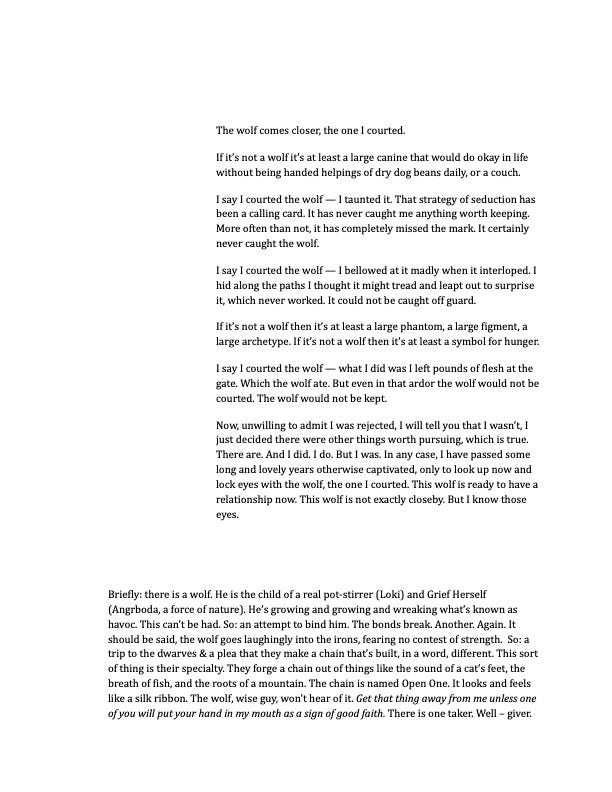 The wolf comes closer, the one I courted.

If it's not a wolf it's at least a large canine that would do okay in life without being handed helpings of dry dog beans daily, or a couch.

I say I courted the wolf — I taunted it. That strategy of seduction has been a calling card. It has never caught me anything worth keeping. More often than not, it has completely missed the mark. It certainly never caught the wolf.

I say I courted the wolf — I bellowed at it madly when it interloped. I hid along the paths I thought it might tread and leapt out to surprise it, which never worked. It could not be caught off guard.

If it's not a wolf then it's at least a large phantom, a large figment, a large archetype. If it's not a wolf then it's at least a symbol for hunger.

I say I courted the wolf — what I did was I left pounds of flesh at the gate. Which the wolf ate. But even in that ardor the wolf would not be courted. The wolf would not be kept.

Now, unwilling to admit I was rejected, I will tell you that I wasn't, I just decided there were other things worth pursuing, which is true. There are. And I did. I do. But I was. In any case, I have passed some long and lovely years otherwise captivated, only to look up now and lock eyes with the wolf, the one I courted. This wolf is ready to have a relationship now. This wolf is not exactly closeby. But I know those eyes.

Briefly: there is a wolf. He is the child of a real pot-stirrer (Loki) and Grief Herself (Angrboda, a force of nature). He's growing and growing and wreaking what's known as havoc. This can't be had. So: an attempt to bind him. The bonds break. Another. Again. It should be said, the wolf goes laughingly into the irons, fearing no contest of strength. So: a trip to the dwarves & a plea that they make a chain that's built, in a word, different. This sort of thing is their specialty. They forge a chain out of things like the sound of a cat's feet, the breath of fish, and the roots of a mountain. The chain is named Open One. It looks and feels like a silk ribbon. The wolf, wise guy, won't hear of it. Get that thing away from me unless one of you will put your hand in my mouth as a sign of good faith. There is one taker. Well – giver.